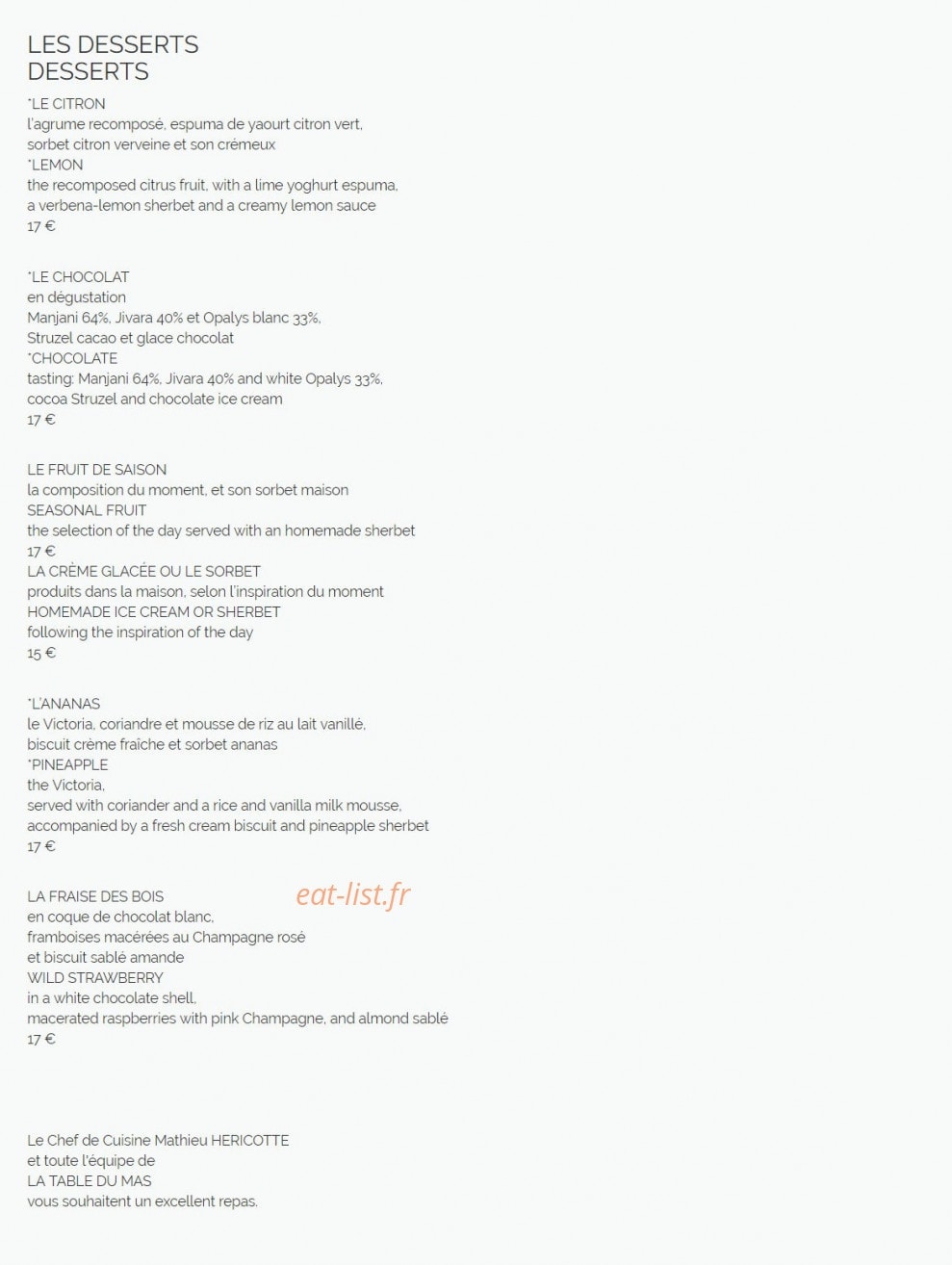 LES DESSERTS
DESSERTS

*LE CITRON
l'agrume recomposé, espuma de yaourt citron vert,
sorbet citron verveine et son crémeux
*LEMON
the recomposed citrus fruit, with a lime yoghurt espuma,
a verbena-lemon sherbet and a creamy lemon sauce
17 €

*LE CHOCOLAT
en dégustation
Manjani 64%, Jivara 40% et Opalys blanc 33%,
Struzel cacao et glace chocolat
*CHOCOLATE
tasting: Manjani 64%, Jivara 40% and white Opalys 33%,
cocoa Struzel and chocolate ice cream
17 €

LE FRUIT DE SAISON
la composition du moment, et son sorbet maison
SEASONAL FRUIT
the selection of the day served with an homemade sherbet
17 €
LA CRÈME GLACÉE OU LE SORBET
produits dans la maison, selon l'inspiration du moment
HOMEMADE ICE CREAM OR SHERBET
following the inspiration of the day
15 €

*L'ANANAS
le Victoria, coriandre et mousse de riz au lait vanillé,
biscuit crème fraîche et sorbet ananas
*PINEAPPLE
the Victoria,
served with coriander and a rice and vanilla milk mousse,
accompanied by a fresh cream biscuit and pineapple sherbet
17 €

LA FRAISE DES BOIS
en coque de chocolat blanc,
framboises macérées au Champagne rosé
et biscuit sablé amande
WILD STRAWBERRY
in a white chocolate shell,
macerated raspberries with pink Champagne, and almond sablé
17 €

Le Chef de Cuisine Mathieu HERICOTTE
et toute l'équipe de
LA TABLE DU MAS
vous souhaitent un excellent repas.

eat-list.fr